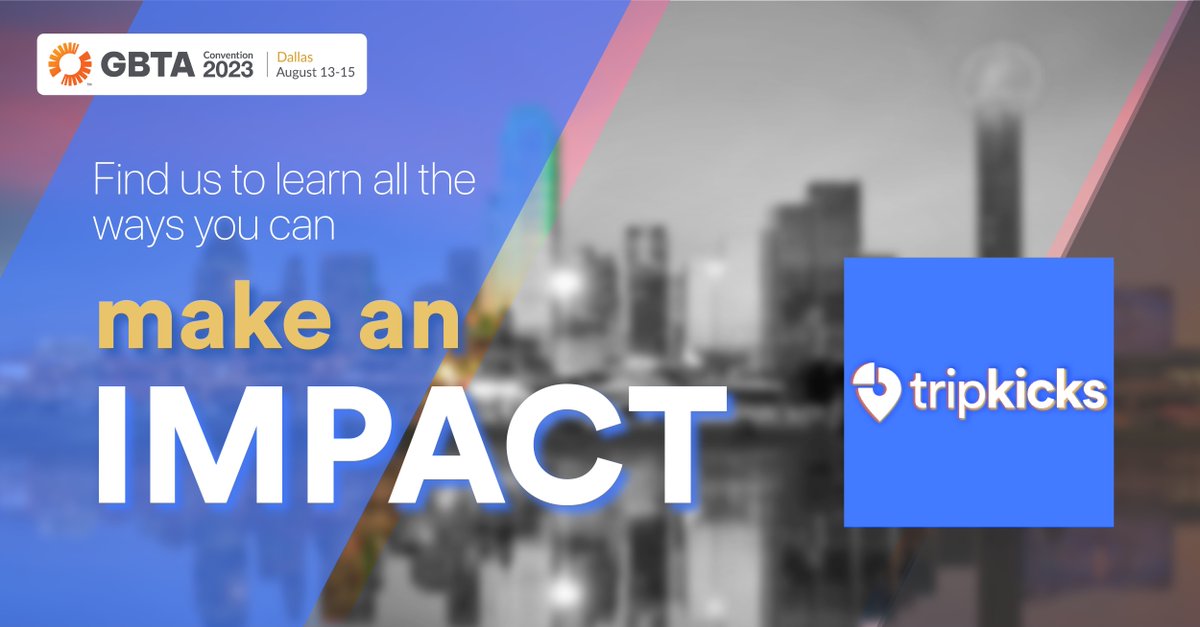 GBTA Convention 2023 | Dallas August 13-15

Find us to learn all the ways you can

make an

IMPACT

tripkicks